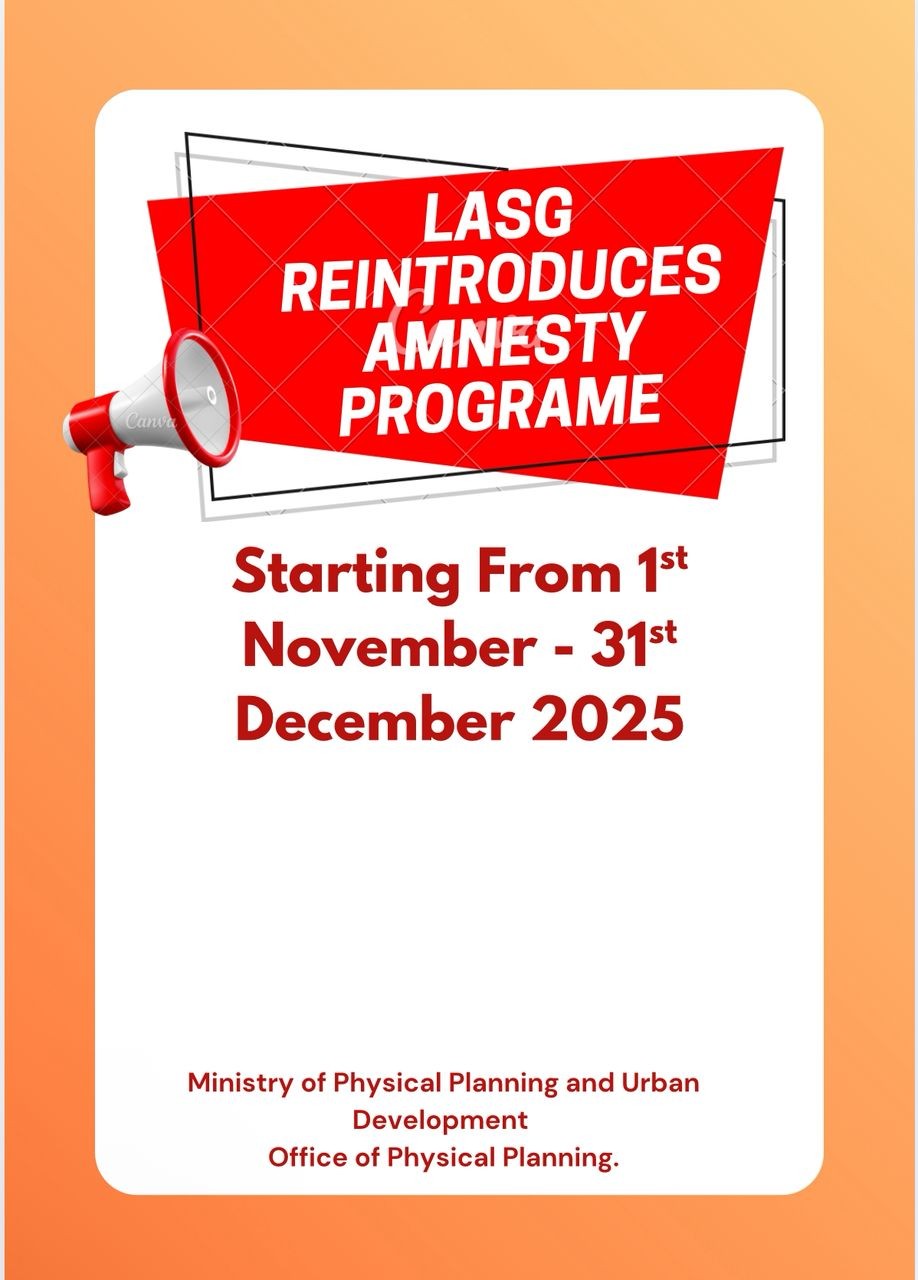 LASG
REINTRODUCES
AMNESTY
PROGRAME

Starting From 1st November - 31st December 2025

Ministry of Physical Planning and Urban Development
Office of Physical Planning.

Canva